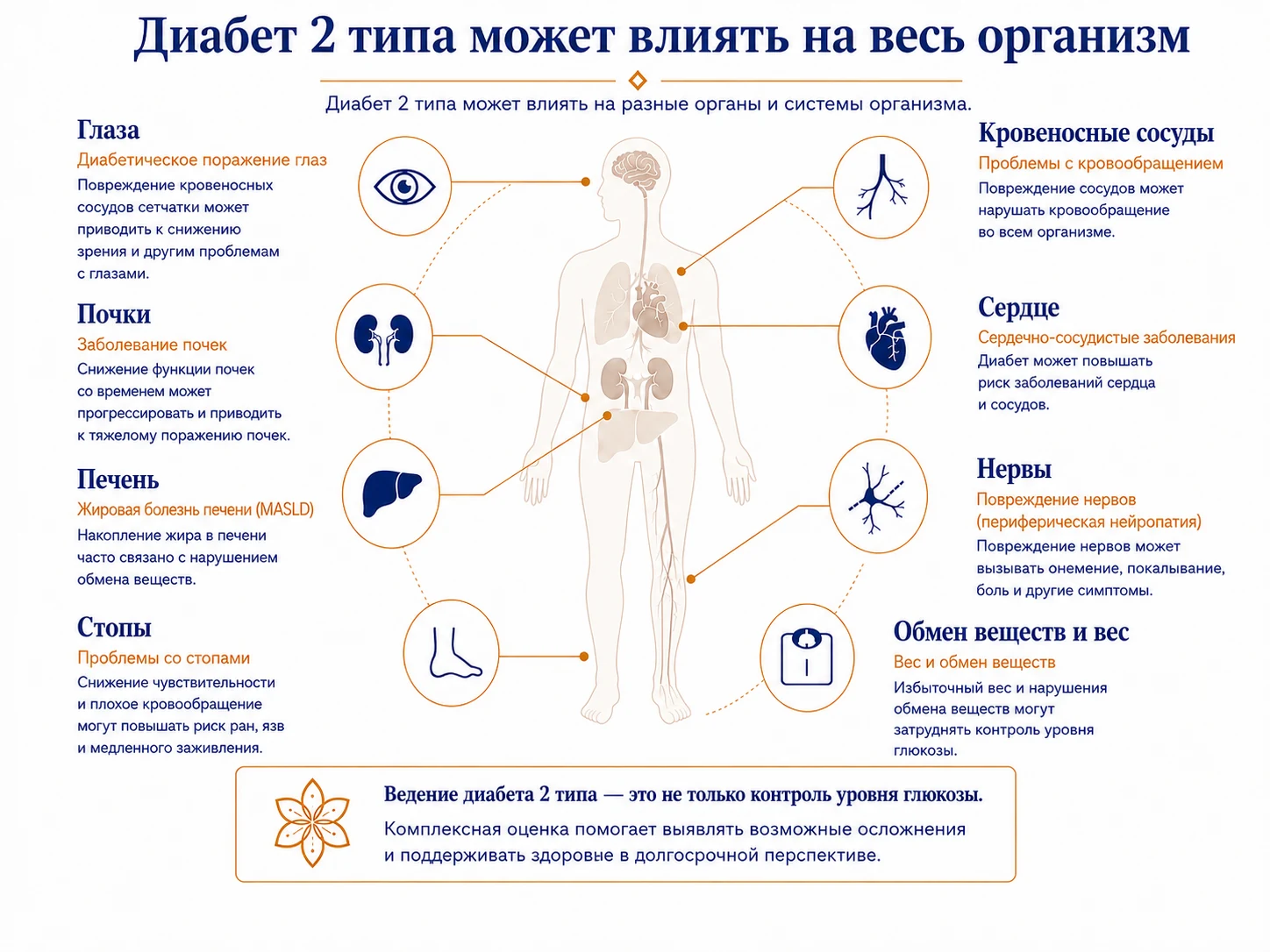 Диабет 2 типа может влиять на весь организм

Диабет 2 типа может влиять на разные органы и системы организма.

Глаза
Диабетическое поражение глаз
Повреждение кровеносных сосудов сетчатки может приводить к снижению зрения и другим проблемам с глазами.

Почки
Заболевание почек
Снижение функции почек со временем может прогрессировать и приводить к тяжелому поражению почек.

Печень
Жировая болезнь печени (MASLD)
Накопление жира в печени часто связано с нарушением обмена веществ.

Стопы
Проблемы со стопами
Снижение чувствительности и плохое кровообращение могут повышать риск ран, язв и медленного заживления.

Кровеносные сосуды
Проблемы с кровообращением
Повреждение сосудов может нарушать кровообращение во всем организме.

Сердце
Сердечно-сосудистые заболевания
Диабет может повышать риск заболеваний сердца и сосудов.

Нервы
Повреждение нервов (периферическая нейропатия)
Повреждение нервов может вызывать онемение, покалывание, боль и другие симптомы.

Обмен веществ и вес
Вес и обмен веществ
Избыточный вес и нарушения обмена веществ могут затруднять контроль уровня глюкозы.

Ведение диабета 2 типа — это не только контроль уровня глюкозы.
Комплексная оценка помогает выявлять возможные осложнения и поддерживать здоровье в долгосрочной перспективе.